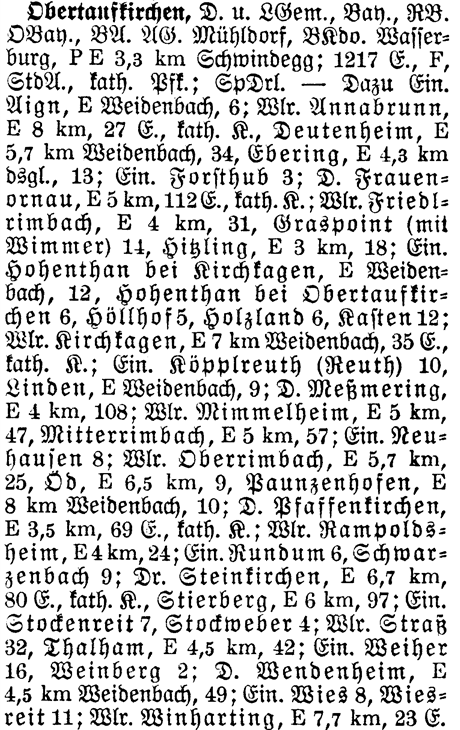 Obertaufkirchen, D. u. LGem., Bay., RB. OBay., BA. AG. Mühldorf, BKdo. Wasserburg, P E 3,3 km Schwindegg; 1217 E., F, StdA., kath. Pfk.; SpDrl. — Dazu Ein. Aign, E Weidenbach, 6; Wlr. Annabrunn, E 8 km, 27 E., kath. K., Deutenheim, E 5,7 km Weidenbach, 34, Ebering, E 4,3 km dsgl., 13; Ein. Forsthub 3; D. Frauenornau, E 5 km, 112 E., kath. K.; Wlr. Friedlrimbach, E 4 km, 31, Graspoint (mit Wimmer) 14, Hitzling, E 3 km, 18; Ein. Hohenthan bei Kirchkagen, E Weidenbach), 12, Hohenthan bei Obertaufkirchen 6, Höllhof 5, Holzland 6, Kasten 12; Wlr. Kirchkagen, E 7 km Weidenbach, 35 E., kath. K.; Ein. Köpplreuth (Reuth) 10, Linden, E Weidenbach, 9; D. Meßmering, E 4 km, 108; Wlr. Mimmelheim, E 5 km, 47, Mitterrimbach, E 5 km, 57; Ein. Neuhausen 8; Wlr. Oberrimbach, E 5,7 km, 25, Öd, E 6,5 km, 9, Paunzenhofen, E 8 km Weidenbach, 10; D. Pfaffenkirchen, E 3,5 km, 69 E., kath. K.; Wlr. Rampoldsheim, E 4 km, 24; Ein. Rundum 6, Schwarzenbach 9; Dr. Steinkirchen, E 6,7 km, 80 E., kath. K., Stierberg, E 6 km, 97; Ein. Stockenreit 7, Stockweber 4; Wlr. Straß 32, Thalham, E 4,5 km, 42; Ein. Weiher 16, Weinberg 2; D. Wendenheim, E 4,5 km Weidenbach, 49; Ein. Wies 8, Wiesreit 11; Wlr. Winharting, E 7,7 km, 23 E.